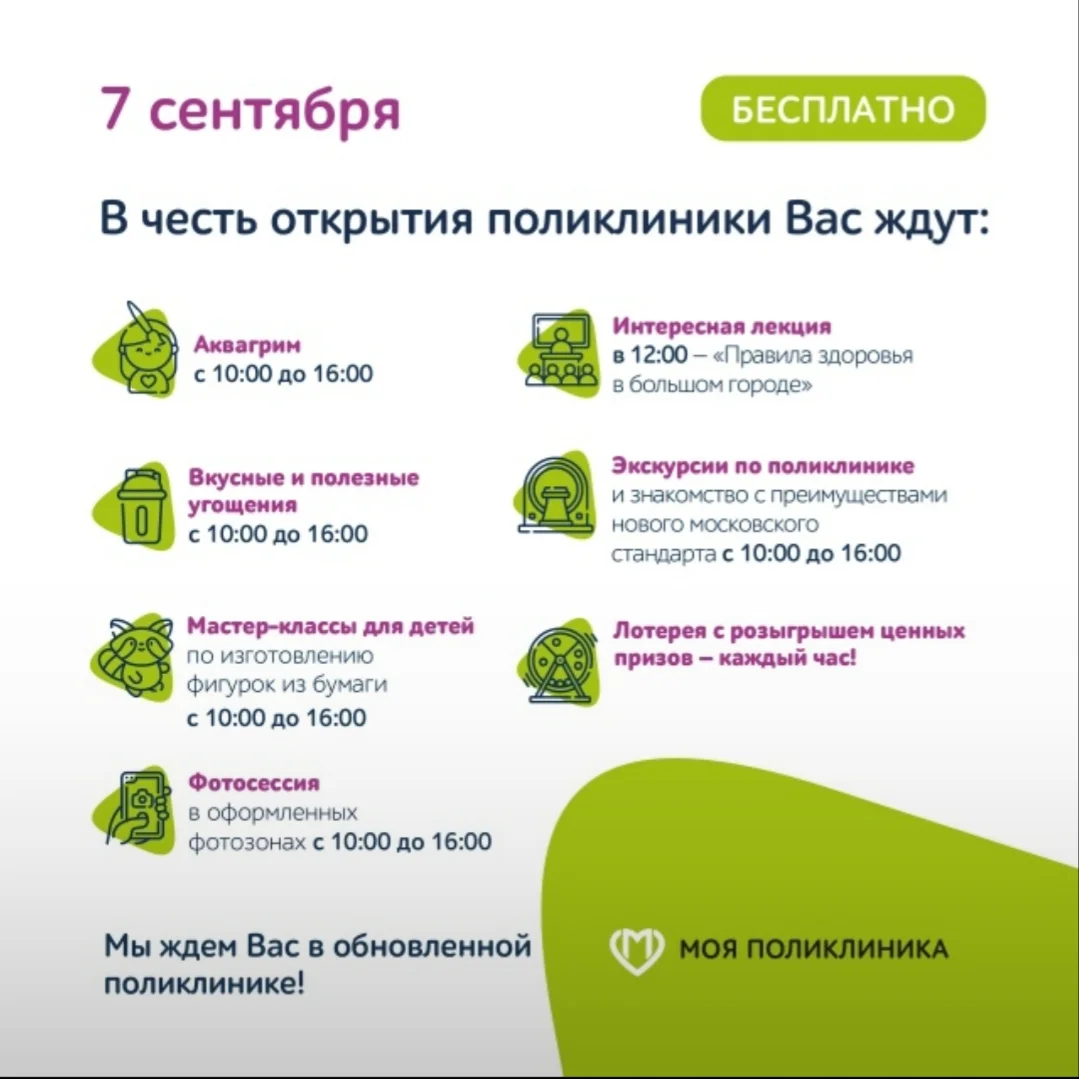 7 сентября

БЕСПЛАТНО

В честь открытия поликлиники Вас ждут:

Аквагрим
с 10:00 до 16:00

Вкусные и полезные угощения
с 10:00 до 16:00

Мастер-классы для детей
по изготовлению фигурок из бумаги
с 10:00 до 16:00

Фотосессия
в оформленных фотозонах с 10:00 до 16:00

Интересная лекция
в 12:00 – «Правила здоровья в большом городе»

Экскурсии по поликлинике
и знакомство с преимуществами нового московского стандарта с 10:00 до 16:00

Лотерея с розыгрышем ценных призов – каждый час!

Мы ждем Вас в обновленной поликлинике!

МОЯ ПОЛИКЛИНИКА